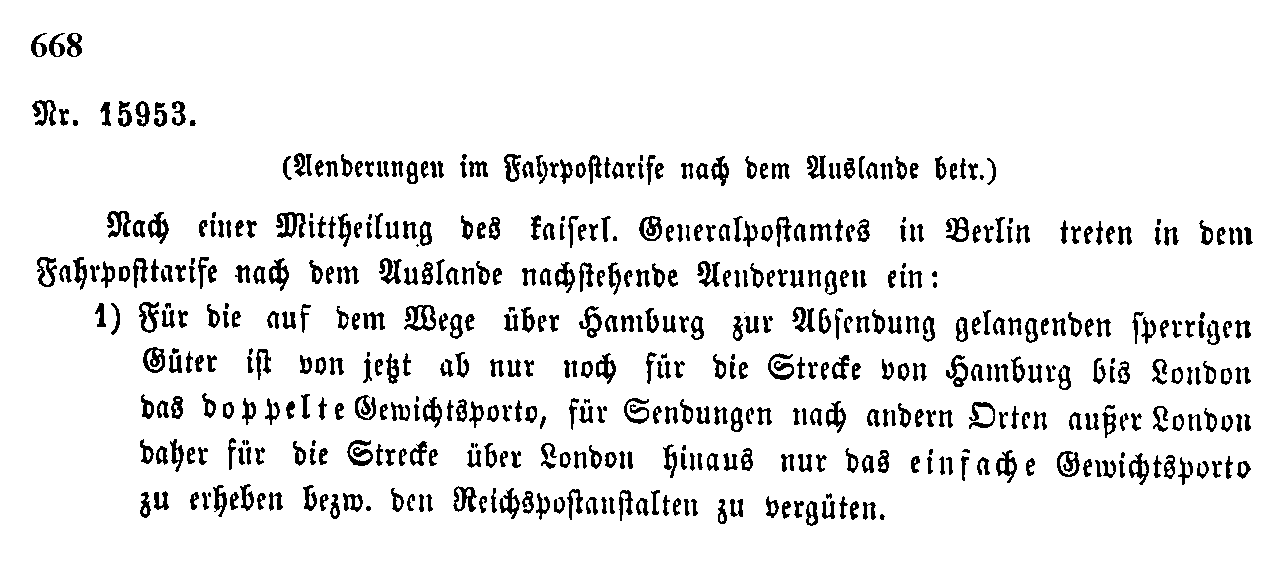 668

Nr. 15953.

(Aenderungen im Fahrposttarife nach dem Auslande betr.)

Nach einer Mittheilung des kaiserl. Generalpostamtes in Berlin treten in dem Fahrposttarife nach dem Auslande nachstehende Aenderungen ein:

1) Für die auf dem Wege über Hamburg zur Absendung gelangenden sperrigen Güter ist von jetzt ab nur noch für die Strecke von Hamburg bis London das doppelte Gewichtsporto, für Sendungen nach andern Orten außer London daher für die Strecke über London hinaus nur das einfache Gewichtsporto zu erheben bezw. den Reichspostanstalten zu vergüten.